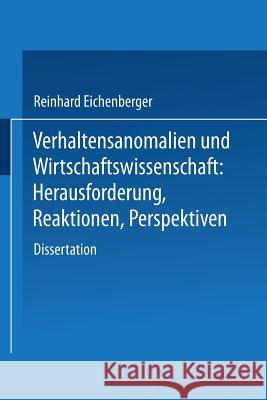 Reinhard Eichenberger

Verhaltensanomalien und Wirtschaftswissenschaft: Herausforderung, Reaktionen, Perspektiven

Dissertation

Kraina Książek